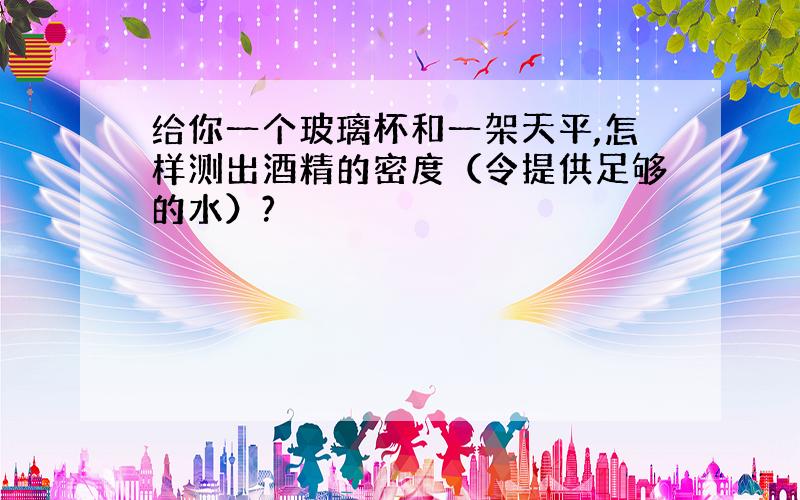 给你一个玻璃杯和一架天平,怎样测出酒精的密度（令提供足够的水）?